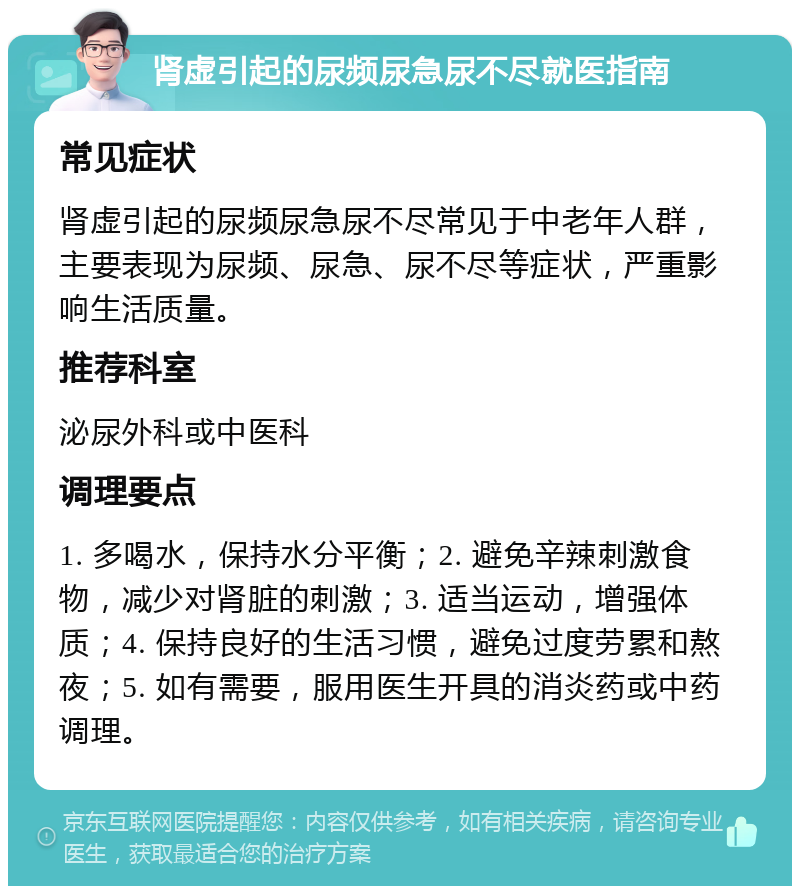 肾虚引起的尿频尿急尿不尽就医指南

常见症状

肾虚引起的尿频尿急尿不尽常见于中老年人群，主要表现为尿频、尿急、尿不尽等症状，严重影响生活质量。

推荐科室

泌尿外科或中医科

调理要点

1. 多喝水，保持水分平衡；2. 避免辛辣刺激食物，减少对肾脏的刺激；3. 适当运动，增强体质；4. 保持良好的生活习惯，避免过度劳累和熬夜；5. 如有需要，服用医生开具的消炎药或中药调理。

京东互联网医院提醒您：内容仅供参考，如有相关疾病，请咨询专业医生，获取最适合您的治疗方案